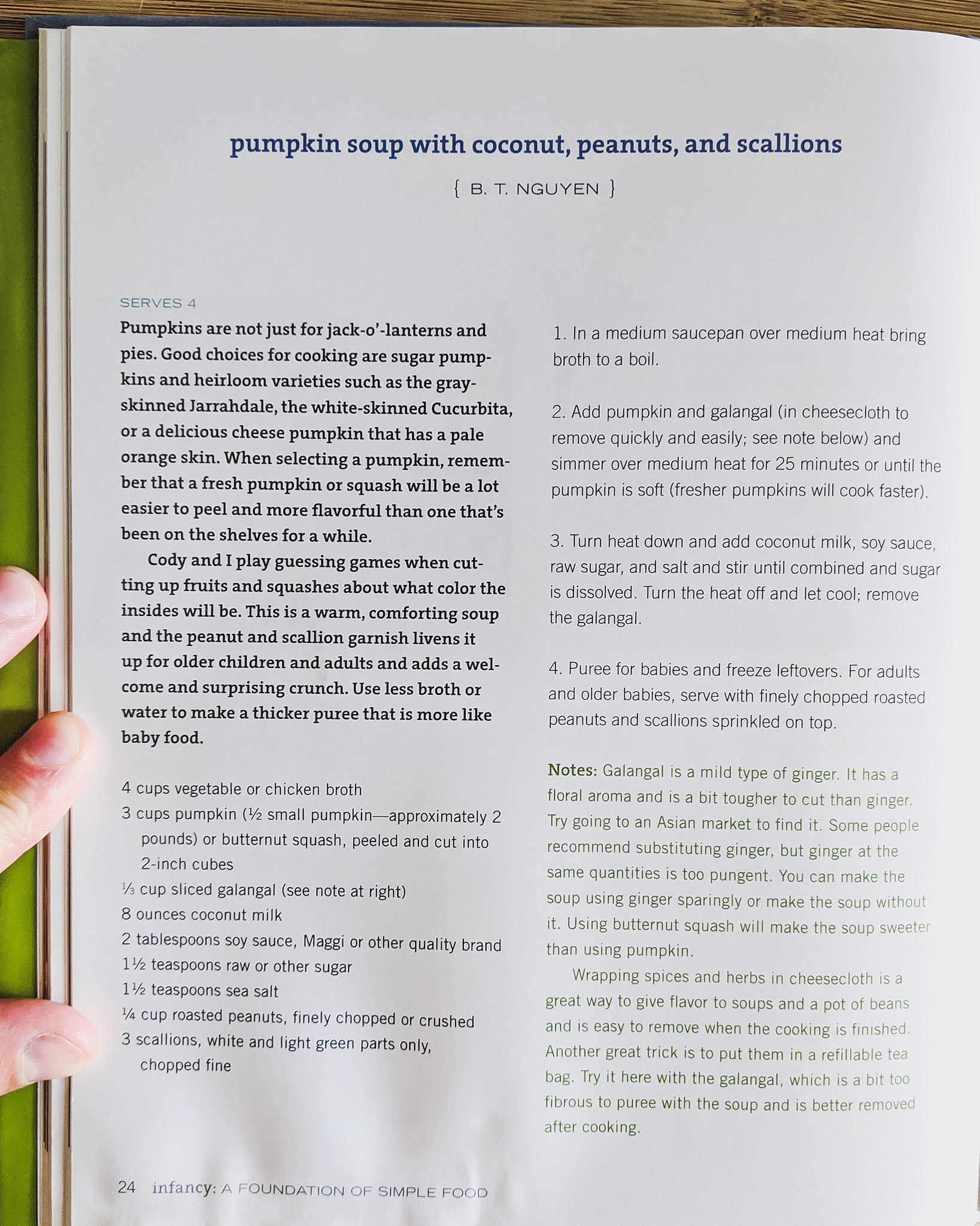 pumpkin soup with coconut, peanuts, and scallions

{ B. T. NGUYEN }

SERVES 4

Pumpkins are not just for jack-o'-lanterns and pies. Good choices for cooking are sugar pumpkins and heirloom varieties such as the gray-skinned Jarrahdale, the white-skinned Cucurbita, or a delicious cheese pumpkin that has a pale orange skin. When selecting a pumpkin, remember that a fresh pumpkin or squash will be a lot easier to peel and more flavorful than one that's been on the shelves for a while.

Cody and I play guessing games when cutting up fruits and squashes about what color the insides will be. This is a warm, comforting soup and the peanut and scallion garnish livens it up for older children and adults and adds a welcome and surprising crunch. Use less broth or water to make a thicker puree that is more like baby food.

4 cups vegetable or chicken broth
3 cups pumpkin (½ small pumpkin—approximately 2 pounds) or butternut squash, peeled and cut into 2-inch cubes
⅓ cup sliced galangal (see note at right)
8 ounces coconut milk
2 tablespoons soy sauce, Maggi or other quality brand
1½ teaspoons raw or other sugar
1½ teaspoons sea salt
¼ cup roasted peanuts, finely chopped or crushed
3 scallions, white and light green parts only, chopped fine

1. In a medium saucepan over medium heat bring broth to a boil.

2. Add pumpkin and galangal (in cheesecloth to remove quickly and easily; see note below) and simmer over medium heat for 25 minutes or until the pumpkin is soft (fresher pumpkins will cook faster).

3. Turn heat down and add coconut milk, soy sauce, raw sugar, and salt and stir until combined and sugar is dissolved. Turn the heat off and let cool; remove the galangal.

4. Puree for babies and freeze leftovers. For adults and older babies, serve with finely chopped roasted peanuts and scallions sprinkled on top.

Notes: Galangal is a mild type of ginger. It has a floral aroma and is a bit tougher to cut than ginger. Try going to an Asian market to find it. Some people recommend substituting ginger, but ginger at the same quantities is too pungent. You can make the soup using ginger sparingly or make the soup without it. Using butternut squash will make the soup sweeter than using pumpkin.

Wrapping spices and herbs in cheesecloth is a great way to give flavor to soups and a pot of beans and is easy to remove when the cooking is finished. Another great trick is to put them in a refillable tea bag. Try it here with the galangal, which is a bit too fibrous to puree with the soup and is better removed after cooking.

24 infancy: A FOUNDATION OF SIMPLE FOOD